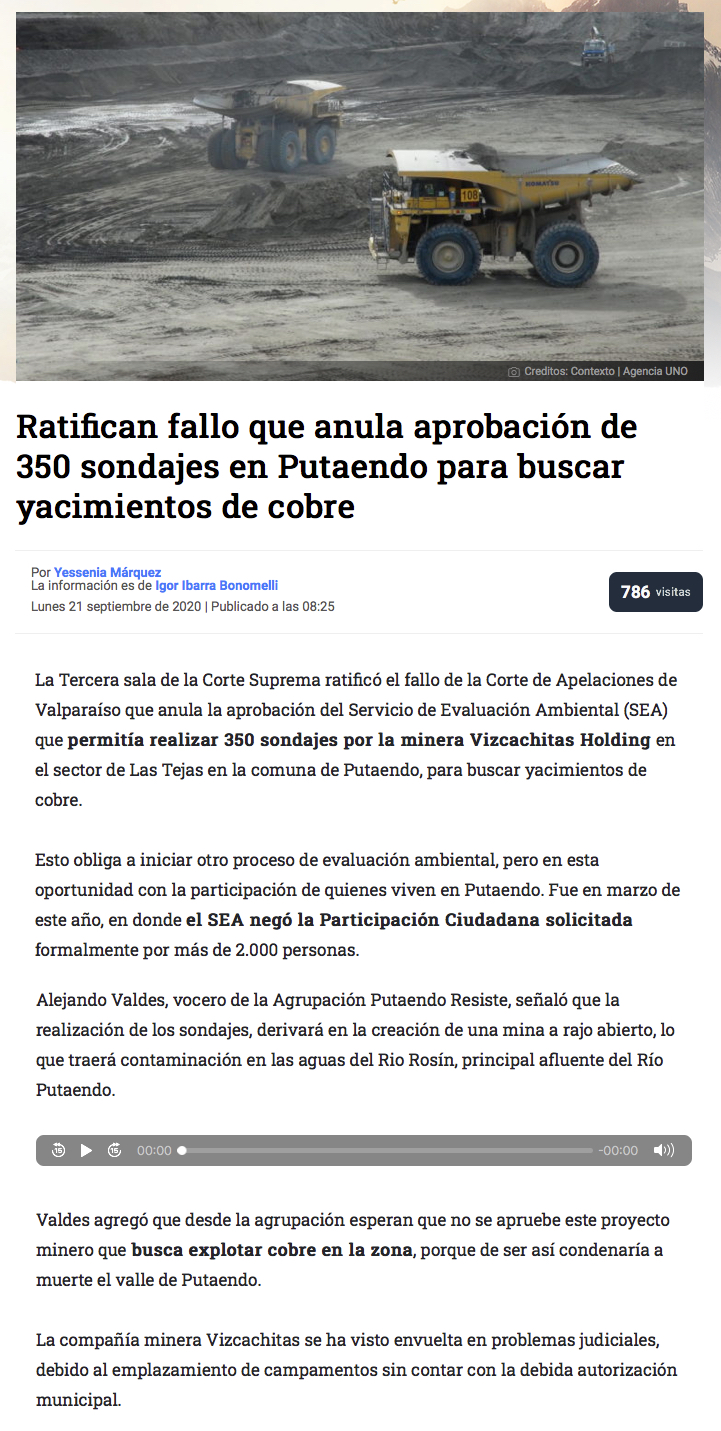 108

KOMATSU

Creditos: Contexto | Agencia UNO

Ratifican fallo que anula aprobación de 350 sondajes en Putaendo para buscar yacimientos de cobre

Por Yessenia Márquez
La información es de Igor Ibarra Bonomelli
Lunes 21 septiembre de 2020 | Publicado a las 08:25

786 visitas

La Tercera sala de la Corte Suprema ratificó el fallo de la Corte de Apelaciones de Valparaíso que anula la aprobación del Servicio de Evaluación Ambiental (SEA) que permitía realizar 350 sondajes por la minera Vizcachitas Holding en el sector de Las Tejas en la comuna de Putaendo, para buscar yacimientos de cobre.

Esto obliga a iniciar otro proceso de evaluación ambiental, pero en esta oportunidad con la participación de quienes viven en Putaendo. Fue en marzo de este año, en donde el SEA negó la Participación Ciudadana solicitada formalmente por más de 2.000 personas.

Alejando Valdes, vocero de la Agrupación Putaendo Resiste, señaló que la realización de los sondajes, derivará en la creación de una mina a rajo abierto, lo que traerá contaminación en las aguas del Rio Rosín, principal afluente del Río Putaendo.

15 15 00:00 -00:00

Valdes agregó que desde la agrupación esperan que no se apruebe este proyecto minero que busca explotar cobre en la zona, porque de ser así condenaría a muerte el valle de Putaendo.

La compañía minera Vizcachitas se ha visto envuelta en problemas judiciales, debido al emplazamiento de campamentos sin contar con la debida autorización municipal.